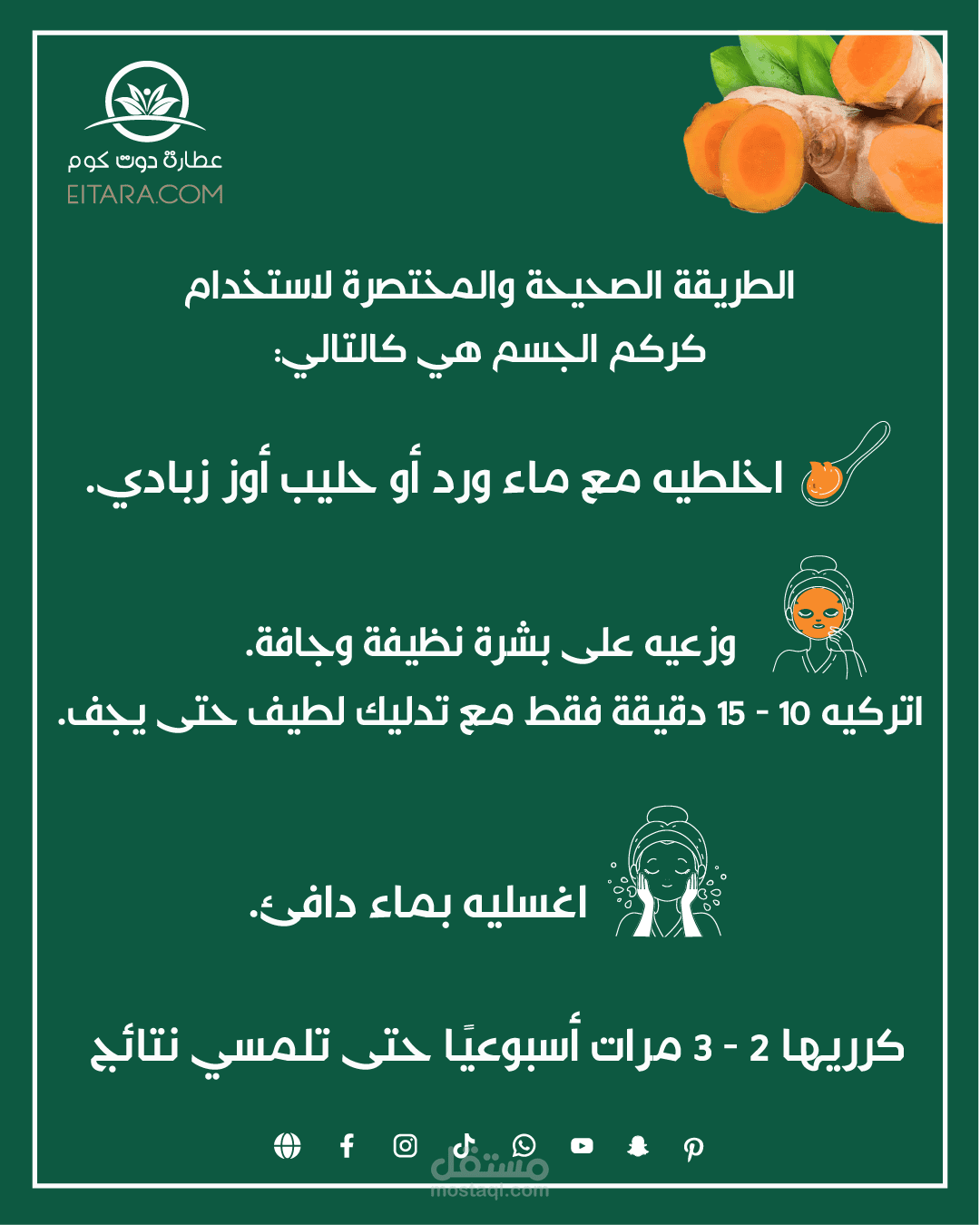 عطارة دوت كوم
EITARA.COM

الطريقة الصحيحة والمختصرة لاستخدام كركم الجسم هي كالتالي:

اخلطيه مع ماء ورد أو حليب أوز زبادي.

وزعيه على بشرة نظيفة وجافة.
اتركيه 10 - 15 دقيقة فقط مع تدليك لطيف حتى يجف.

اغسليه بماء دافئ.

كرريها 2 - 3 مرات أسبوعيًا حتى تلمسي نتائج

مستقل
mostaql.com